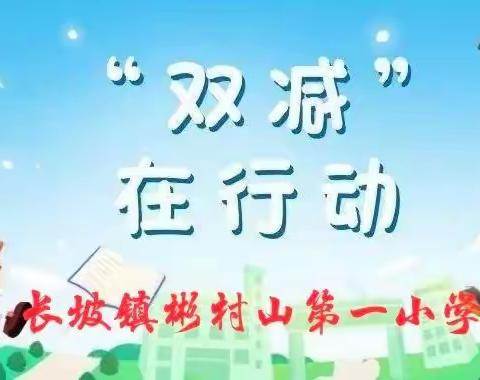 “双减”
在行动

长坡镇彬村山第一小学